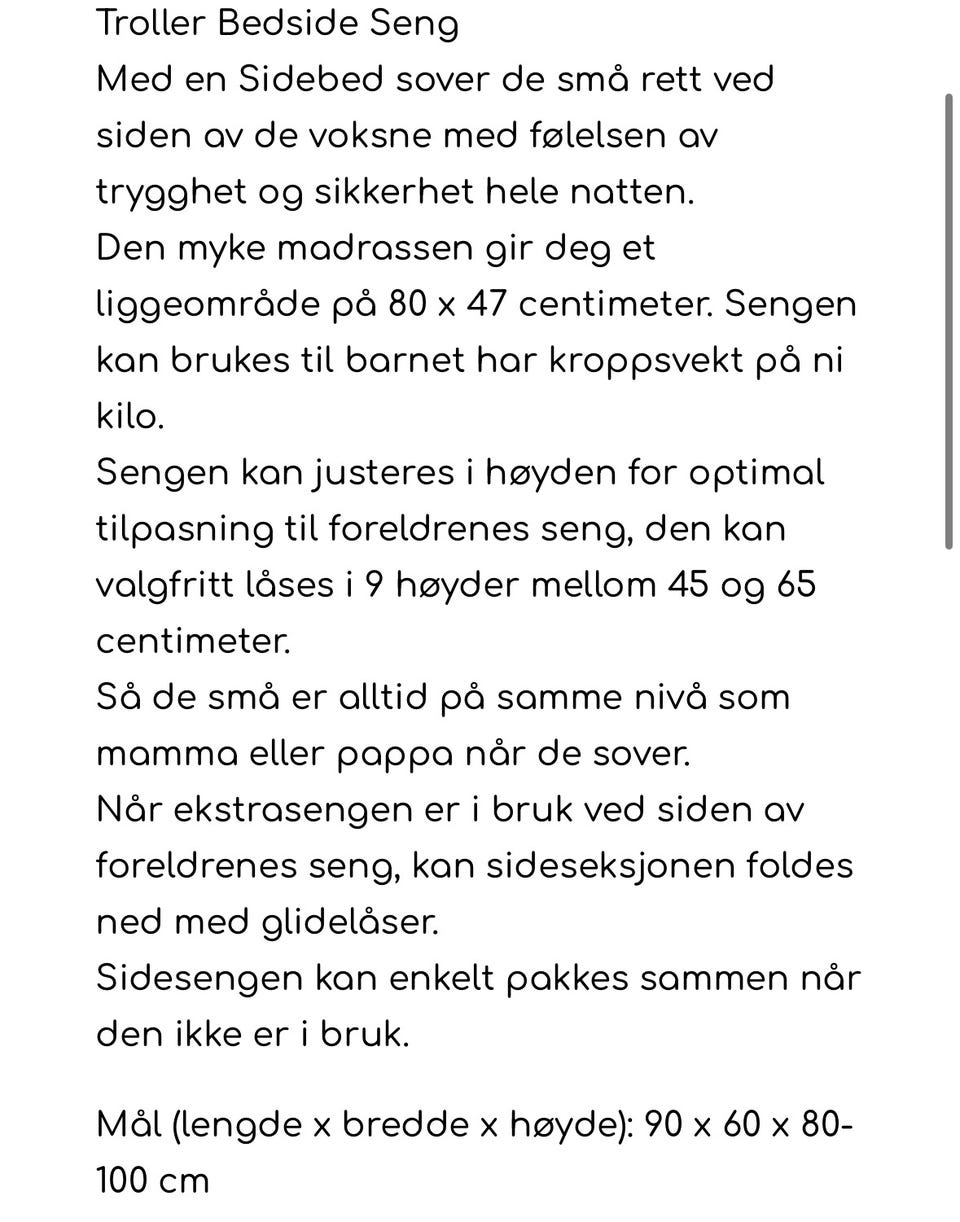 Troller Bedside Seng
Med en Sidebed sover de små rett ved siden av de voksne med følelsen av trygghet og sikkerhet hele natten.
Den myke madrassen gir deg et liggeområde på 80 x 47 centimeter. Sengen kan brukes til barnet har kroppsvekt på ni kilo.
Sengen kan justeres i høyden for optimal tilpasning til foreldrenes seng, den kan valgfritt låses i 9 høyder mellom 45 og 65 centimeter.
Så de små er alltid på samme nivå som mamma eller pappa når de sover.
Når ekstrasengen er i bruk ved siden av foreldrenes seng, kan sideseksjonen foldes ned med glidelåser.
Sidesengen kan enkelt pakkes sammen når den ikke er i bruk.

Mål (lengde x bredde x høyde): 90 x 60 x 80-100 cm